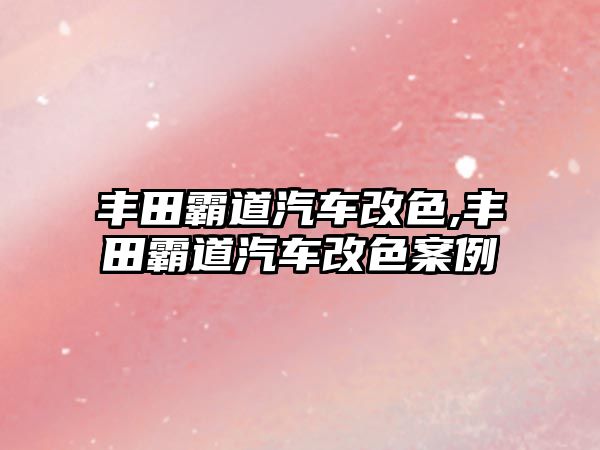 丰田霸道汽车改色,丰田霸道汽车改色案例